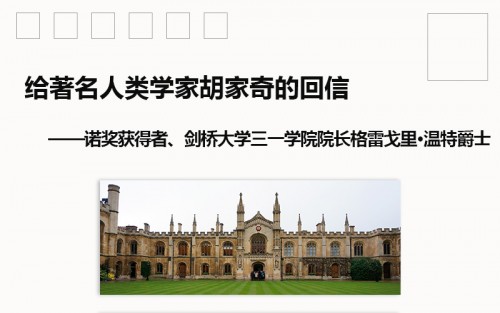 给著名人类学家胡家奇的回信

——诺奖获得者、剑桥大学三一学院院长格雷戈里•温特爵士